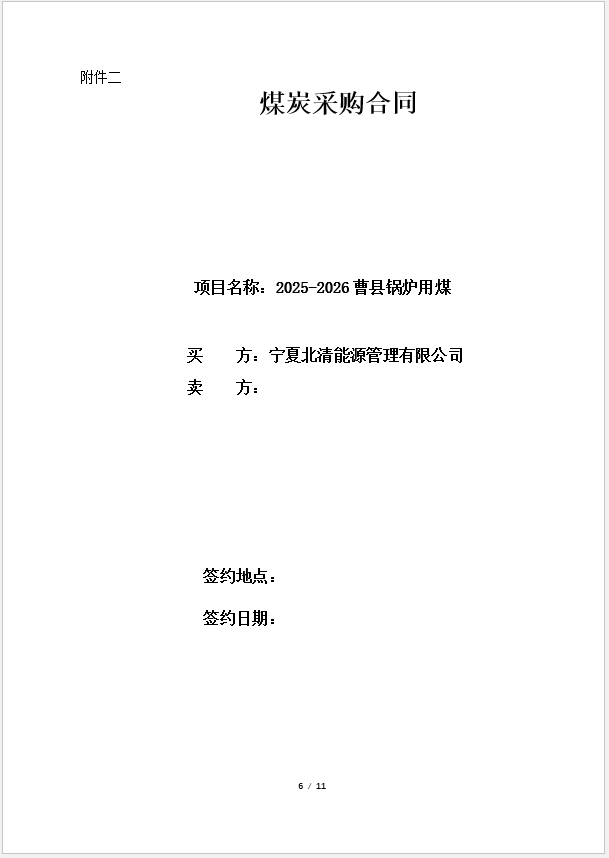 附件二

煤炭采购合同

项目名称：2025-2026 曹县锅炉用煤

买　　方：宁夏北清能源管理有限公司
卖　　方：

签约地点：

签约日期：

6 / 11